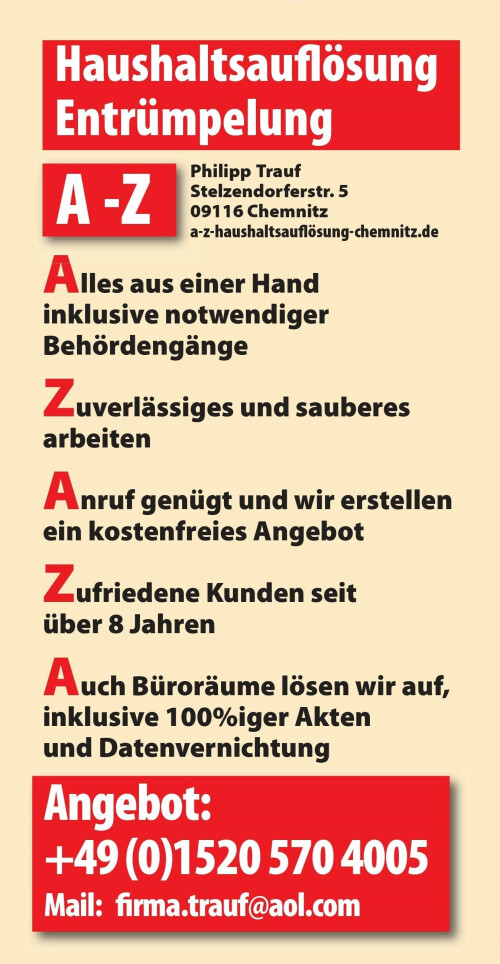 Haushaltsauflösung
Entrümpelung

A -Z

Philipp Trauf
Stelzendorferstr. 5
09116 Chemnitz
a-z-haushaltsauflösung-chemnitz.de

Alles aus einer Hand inklusive notwendiger Behördengänge

Zuverlässiges und sauberes arbeiten

Anruf genügt und wir erstellen ein kostenfreies Angebot

Zufriedene Kunden seit über 8 Jahren

Auch Büroräume lösen wir auf, inklusive 100%iger Akten und Datenvernichtung

Angebot:
+49 (0)1520 570 4005
Mail: firma.trauf@aol.com